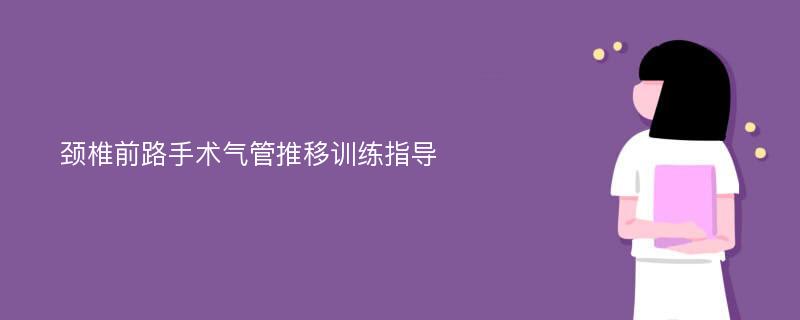 颈椎前路手术气管推移训练指导